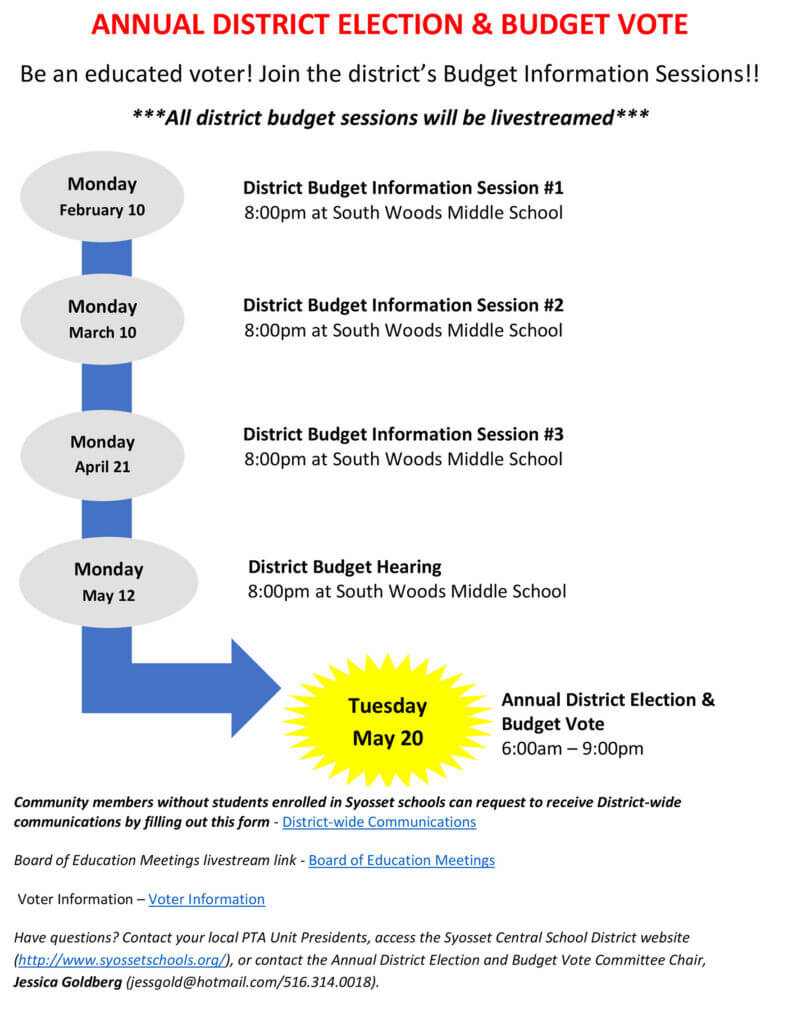 ANNUAL DISTRICT ELECTION & BUDGET VOTE

Be an educated voter! Join the district's Budget Information Sessions!!

***All district budget sessions will be livestreamed***

Monday
February 10

District Budget Information Session #1
8:00pm at South Woods Middle School

Monday
March 10

District Budget Information Session #2
8:00pm at South Woods Middle School

Monday
April 21

District Budget Information Session #3
8:00pm at South Woods Middle School

Monday
May 12

District Budget Hearing
8:00pm at South Woods Middle School

Tuesday
May 20

Annual District Election & Budget Vote
6:00am – 9:00pm

Community members without students enrolled in Syosset schools can request to receive District-wide communications by filling out this form - District-wide Communications

Board of Education Meetings livestream link - Board of Education Meetings

Voter Information – Voter Information

Have questions? Contact your local PTA Unit Presidents, access the Syosset Central School District website (http://www.syossetschools.org/), or contact the Annual District Election and Budget Vote Committee Chair, Jessica Goldberg (jessgold@hotmail.com/516.314.0018).